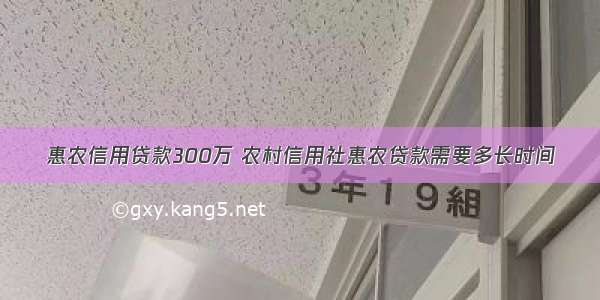 惠农信用贷款300万 农村信用社惠农贷款需要多长时间

3年19組

©gxy.kang5.net